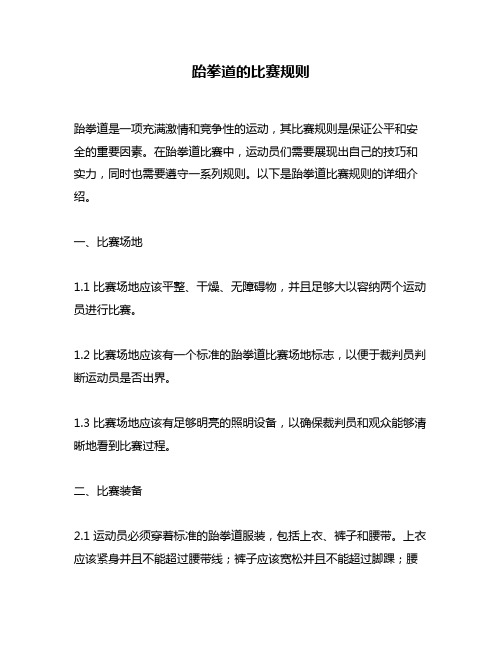 跆拳道的比赛规则

跆拳道是一项充满激情和竞争性的运动，其比赛规则是保证公平和安全的重要因素。在跆拳道比赛中，运动员们需要展现出自己的技巧和实力，同时也需要遵守一系列规则。以下是跆拳道比赛规则的详细介绍。

一、比赛场地

1.1 比赛场地应该平整、干燥、无障碍物，并且足够大以容纳两个运动员进行比赛。

1.2 比赛场地应该有一个标准的跆拳道比赛场地标志，以便于裁判员判断运动员是否出界。

1.3 比赛场地应该有足够明亮的照明设备，以确保裁判员和观众能够清晰地看到比赛过程。

二、比赛装备

2.1 运动员必须穿着标准的跆拳道服装，包括上衣、裤子和腰带。上衣应该紧身并且不能超过腰带线；裤子应该宽松并且不能超过脚踝；腰